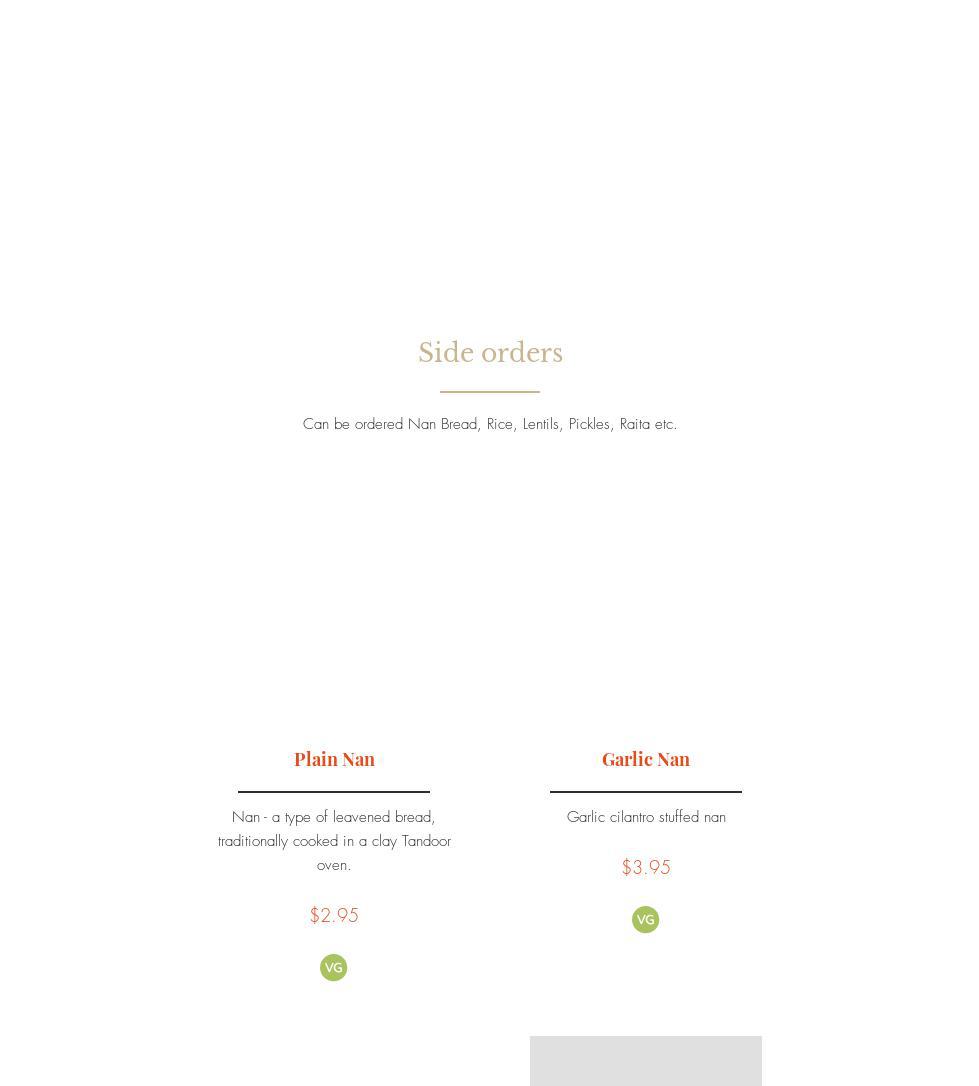 Side orders

Can be ordered Nan Bread, Rice, Lentils, Pickles, Raita etc.

Plain Nan

Nan - a type of leavened bread, traditionally cooked in a clay Tandoor oven.

$2.95

VG

Garlic Nan

Garlic cilantro stuffed nan

$3.95

VG